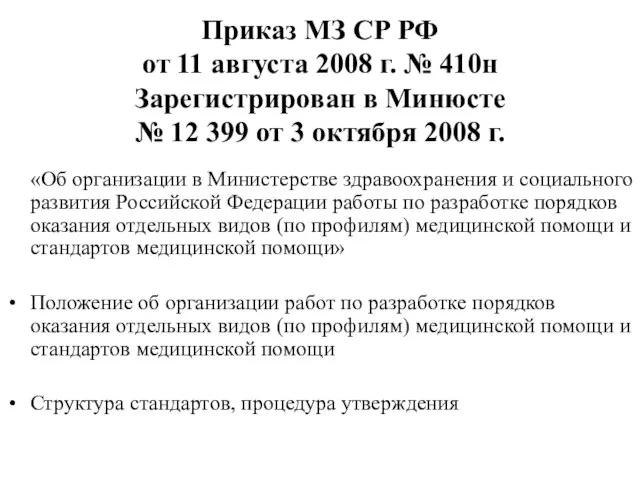 Приказ МЗ СР РФ
от 11 августа 2008 г. № 410н
Зарегистрирован в Минюсте
№ 12 399 от 3 октября 2008 г.

«Об организации в Министерстве здравоохранения и социального развития Российской Федерации работы по разработке порядков оказания отдельных видов (по профилям) медицинской помощи и стандартов медицинской помощи»

• Положение об организации работ по разработке порядков оказания отдельных видов (по профилям) медицинской помощи и стандартов медицинской помощи

• Структура стандартов, процедура утверждения